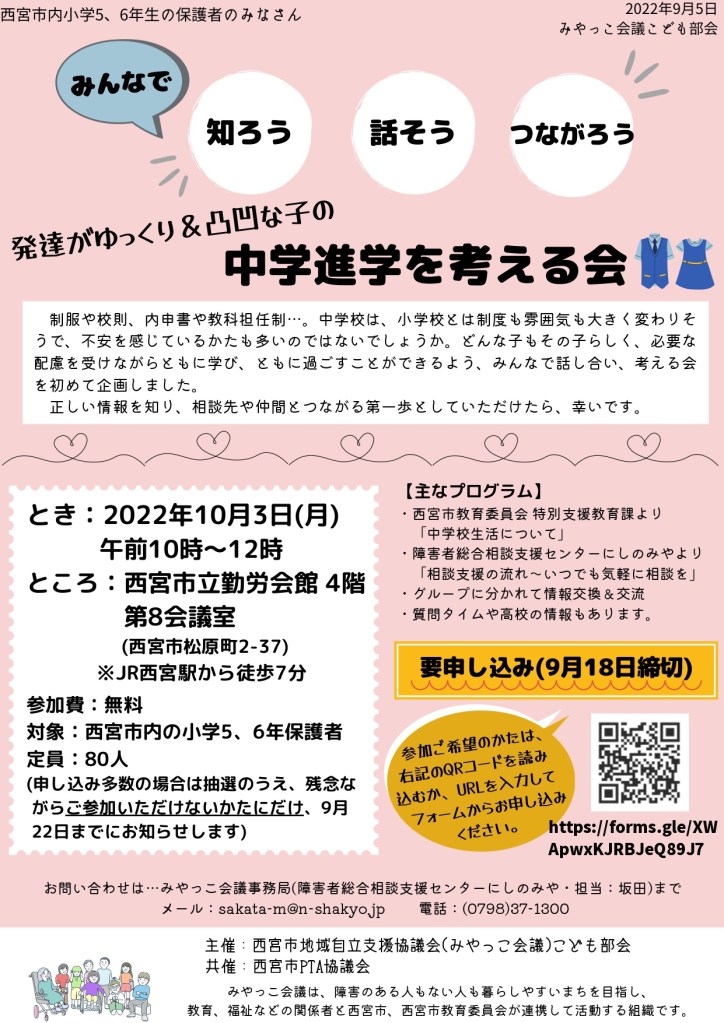 西宮市内小学5、6年生の保護者のみなさん

2022年9月5日
みやっこ会議こども部会

みんなで

知ろう 話そう つながろう

発達がゆっくり＆凸凹な子の
中学進学を考える会

制服や校則、内申書や教科担任制…。中学校は、小学校とは制度も雰囲気も大きく変わりそうで、不安を感じているかたも多いのではないでしょうか。どんな子もその子らしく、必要な配慮を受けながらともに学び、ともに過ごすことができるよう、みんなで話し合い、考える会を初めて企画しました。

正しい情報を知り、相談先や仲間とつながる第一歩としていただけたら、幸いです。

とき：2022年10月3日(月)
午前10時～12時
ところ：西宮市立勤労会館 4階
第8会議室
(西宮市松原町2-37)
※JR西宮駅から徒歩7分

参加費：無料
対象：西宮市内の小学5、6年保護者
定員：80人
(申し込み多数の場合は抽選のうえ、残念ながらご参加いただけないかたにだけ、9月22日までにお知らせします)

【主なプログラム】
・西宮市教育委員会 特別支援教育課より
「中学校生活について」
・障害者総合相談支援センターにしのみやより
「相談支援の流れ～いつでも気軽に相談を」
・グループに分かれて情報交換＆交流
・質問タイムや高校の情報もあります。

要申し込み(9月18日締切)

参加ご希望のかたは、右記のQRコードを読み込むか、URLを入力してフォームからお申し込みください。

https://forms.gle/XWApwxKJRBJeQ89J7

お問い合わせは…みやっこ会議事務局(障害者総合相談支援センターにしのみや・担当：坂田)まで
メール：sakata-m@n-shakyo.jp 電話：(0798)37-1300

主催：西宮市地域自立支援協議会(みやっこ会議)こども部会
共催：西宮市PTA協議会

みやっこ会議は、障害のある人もない人も暮らしやすいまちを目指し、教育、福祉などの関係者と西宮市、西宮市教育委員会が連携して活動する組織です。